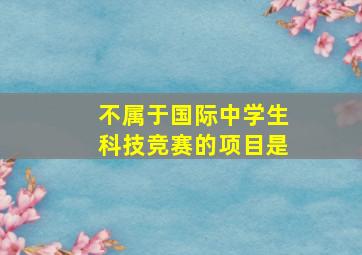 不属于国际中学生科技竞赛的项目是